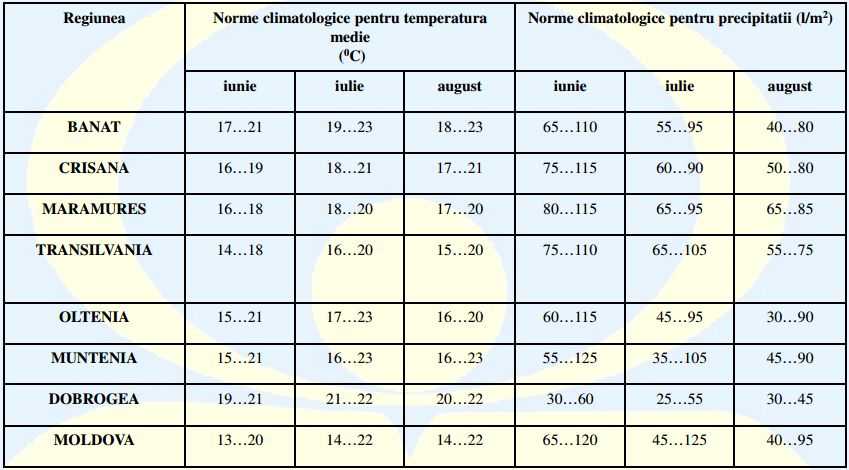 | Regiunea | Norme climatologice pentru temperatura medie ($^0$C) | | | Norme climatologice pentru precipitatii (l/m$^2$) | | |
|---|---|---|---|---|---|---|
| | iunie | iulie | august | iunie | iulie | august |
| BANAT | 17…21 | 19…23 | 18…23 | 65…110 | 55…95 | 40…80 |
| CRISANA | 16…19 | 18…21 | 17…21 | 75…115 | 60…90 | 50…80 |
| MARAMURES | 16…18 | 18…20 | 17…20 | 80…115 | 65…95 | 65…85 |
| TRANSILVANIA | 14…18 | 16…20 | 15…20 | 75…110 | 65…105 | 55…75 |
| OLTENIA | 15…21 | 17…23 | 16…20 | 60…115 | 45…95 | 30…90 |
| MUNTENIA | 15…21 | 16…23 | 16…23 | 55…125 | 35…105 | 45…90 |
| DOBROGEA | 19…21 | 21…22 | 20…22 | 30…60 | 25…55 | 30…45 |
| MOLDOVA | 13…20 | 14…22 | 14…22 | 65…120 | 45…125 | 40…95 |